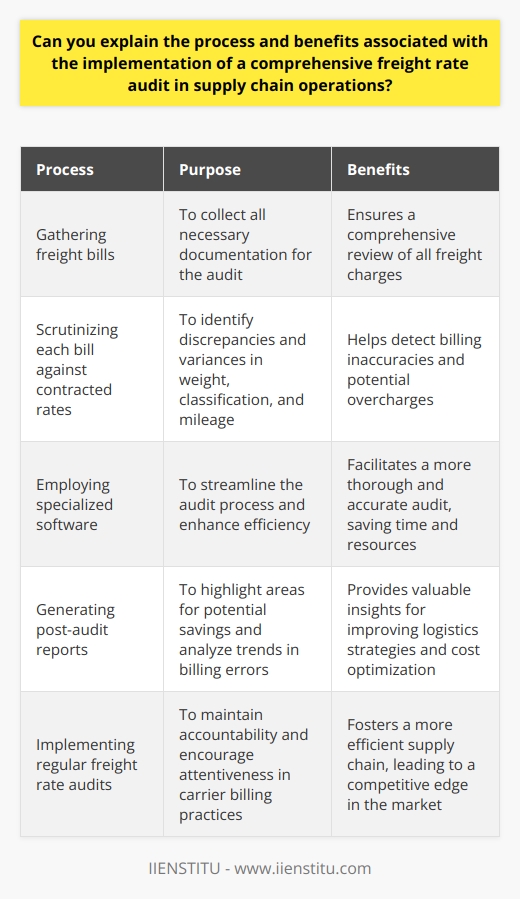 Can you explain the process and benefits associated with the implementation of a comprehensive freight rate audit in supply chain operations?

| Process | Purpose | Benefits |
|---|---|---|
| Gathering freight bills | To collect all necessary documentation for the audit | Ensures a comprehensive review of all freight charges |
| Scrutinizing each bill against contracted rates | To identify discrepancies and variances in weight, classification, and mileage | Helps detect billing inaccuracies and potential overcharges |
| Employing specialized software | To streamline the audit process and enhance efficiency | Facilitates a more thorough and accurate audit, saving time and resources |
| Generating post-audit reports | To highlight areas for potential savings and analyze trends in billing errors | Provides valuable insights for improving logistics strategies and cost optimization |
| Implementing regular freight rate audits | To maintain accountability and encourage attentiveness in carrier billing practices | Fosters a more efficient supply chain, leading to a competitive edge in the market |

IIENSTITU - www.iienstitu.com